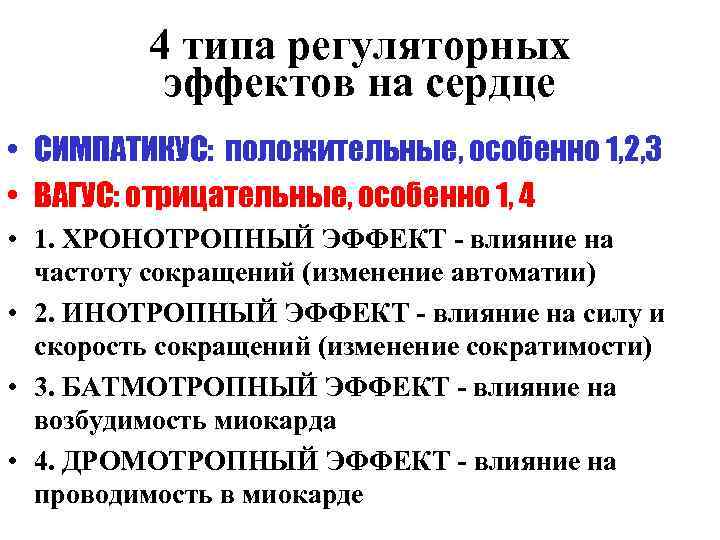 4 типа регуляторных эффектов на сердце

• СИМПАТИКУС: положительные, особенно 1,2,3
• ВАГУС: отрицательные, особенно 1, 4
• 1. ХРОНОТРОПНЫЙ ЭФФЕКТ - влияние на частоту сокращений (изменение автоматии)
• 2. ИНОТРОПНЫЙ ЭФФЕКТ - влияние на силу и скорость сокращений (изменение сократимости)
• 3. БАТМОТРОПНЫЙ ЭФФЕКТ - влияние на возбудимость миокарда
• 4. ДРОМОТРОПНЫЙ ЭФФЕКТ - влияние на проводимость в миокарде